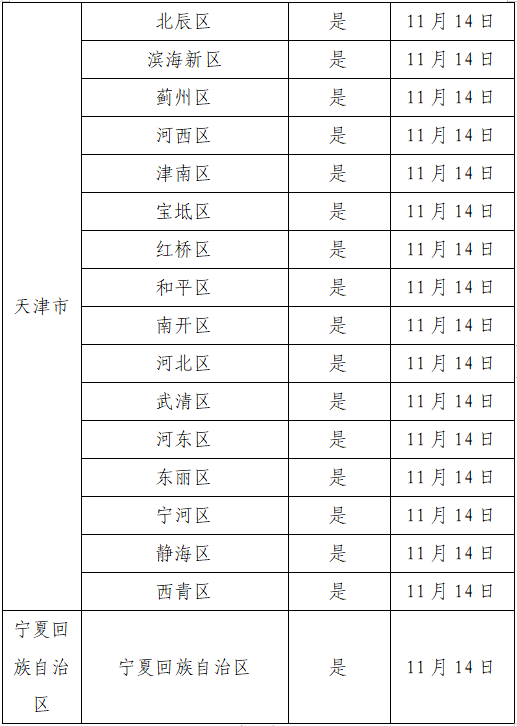 | 天津市 | 北辰区 | 是 | 11月14日 |
|---|---|---|---|
|  | 滨海新区 | 是 | 11月14日 |
|  | 蓟州区 | 是 | 11月14日 |
|  | 河西区 | 是 | 11月14日 |
|  | 津南区 | 是 | 11月14日 |
|  | 宝坻区 | 是 | 11月14日 |
|  | 红桥区 | 是 | 11月14日 |
|  | 和平区 | 是 | 11月14日 |
|  | 南开区 | 是 | 11月14日 |
|  | 河北区 | 是 | 11月14日 |
|  | 武清区 | 是 | 11月14日 |
|  | 河东区 | 是 | 11月14日 |
|  | 东丽区 | 是 | 11月14日 |
|  | 宁河区 | 是 | 11月14日 |
|  | 静海区 | 是 | 11月14日 |
|  | 西青区 | 是 | 11月14日 |
| 宁夏回族自治区 | 宁夏回族自治区 | 是 | 11月14日 |